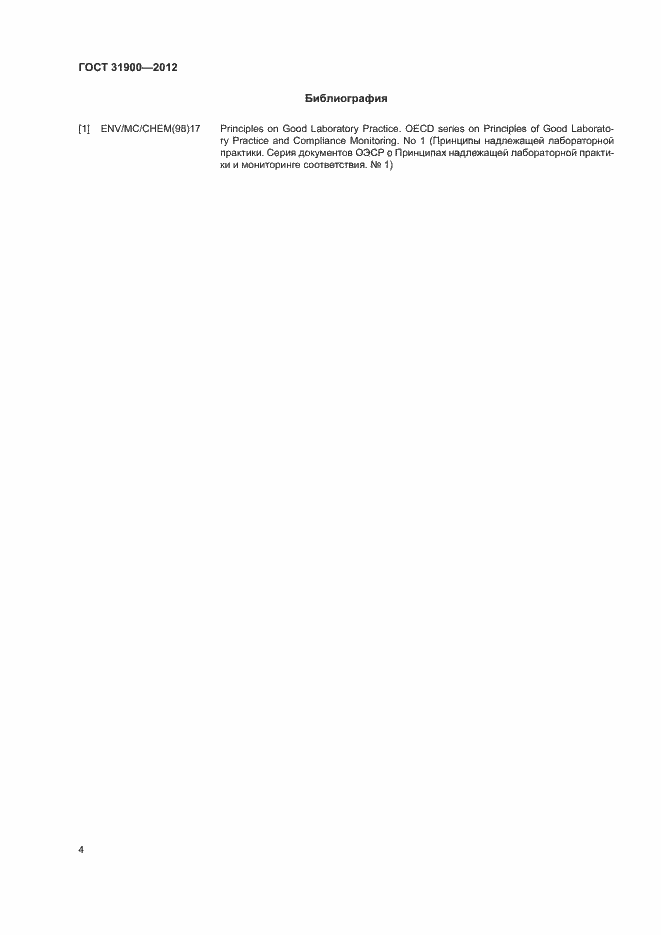 ГОСТ 31900—2012

Библиография

[1] ENV/MC/CHEM(98)17 Principles on Good Laboratory Practice. OECD series on Principles of Good Laboratory Practice and Compliance Monitoring. No 1 (Принципы надлежащей лабораторной практики. Серия документов ОЭСР о Принципах надлежащей лабораторной практики и мониторинге соответствия. № 1)

4